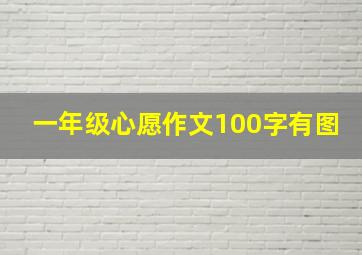 一年级心愿作文100字有图